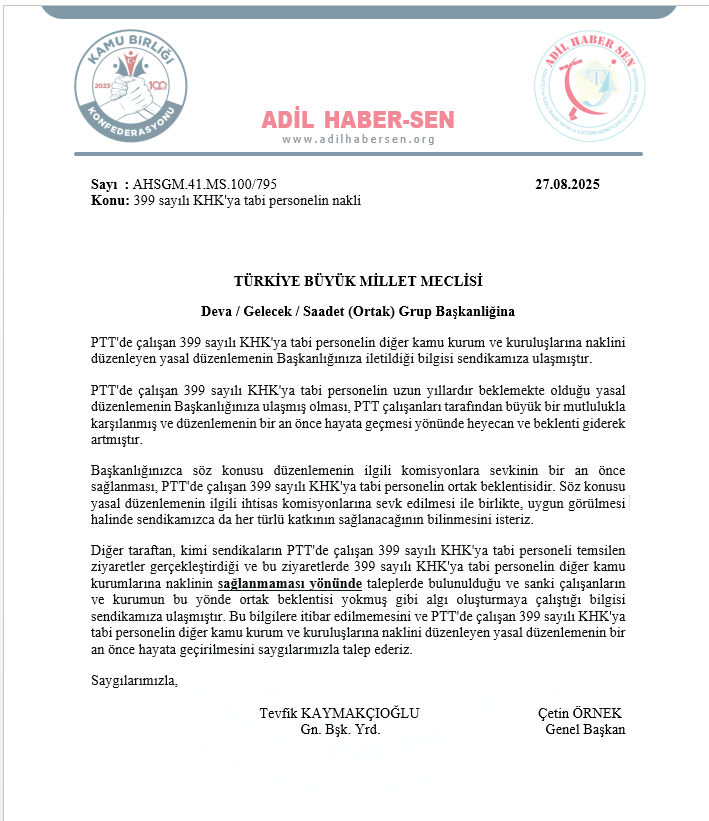 KAMU BİRLİĞİ
2023 100
KONFEDERASYONU

ADİL HABER-SEN
www.adilhabersen.org

ADİL HABER SEN

Sayı : AHSGM.41.MS.100/795
27.08.2025
Konu: 399 sayılı KHK'ya tabi personelin nakli

TÜRKİYE BÜYÜK MİLLET MECLİSİ

Deva / Gelecek / Saadet (Ortak) Grup Başkanlığına

PTT'de çalışan 399 sayılı KHK'ya tabi personelin diğer kamu kurum ve kuruluşlarına naklini düzenleyen yasal düzenlemenin Başkanlığınıza iletildiği bilgisi sendikamıza ulaşmıştır.

PTT'de çalışan 399 sayılı KHK'ya tabi personelin uzun yıllardır beklemekte olduğu yasal düzenlemenin Başkanlığınıza ulaşmış olması, PTT çalışanları tarafından büyük bir mutlulukla karşılanmış ve düzenlemenin bir an önce hayata geçmesi yönünde heyecan ve beklenti giderek artmıştır.

Başkanlığınızca söz konusu düzenlemenin ilgili komisyonlara sevkinin bir an önce sağlanması, PTT'de çalışan 399 sayılı KHK'ya tabi personelin ortak beklentisidir. Söz konusu yasal düzenlemenin ilgili ihtisas komisyonlarına sevk edilmesi ile birlikte, uygun görülmesi halinde sendikamızca da her türlü katkının sağlanacağının bilinmesini isteriz.

Diğer taraftan, kimi sendikaların PTT'de çalışan 399 sayılı KHK'ya tabi personeli temsilen ziyaretler gerçekleştirdiği ve bu ziyaretlerde 399 sayılı KHK'ya tabi personelin diğer kamu kurumlarına naklinin sağlanmaması yönünde taleplerde bulunulduğu ve sanki çalışanların ve kurumun bu yönde ortak beklentisi yokmuş gibi algı oluşturmaya çalıştığı bilgisi sendikamıza ulaşmıştır. Bu bilgilere itibar edilmemesini ve PTT'de çalışan 399 sayılı KHK'ya tabi personelin diğer kamu kurum ve kuruluşlarına naklini düzenleyen yasal düzenlemenin bir an önce hayata geçirilmesini saygılarımızla talep ederiz.

Saygılarımızla,

Tevfik KAYMAKÇIOĞLU
Gn. Bşk. Yrd.

Çetin ÖRNEK
Genel Başkan